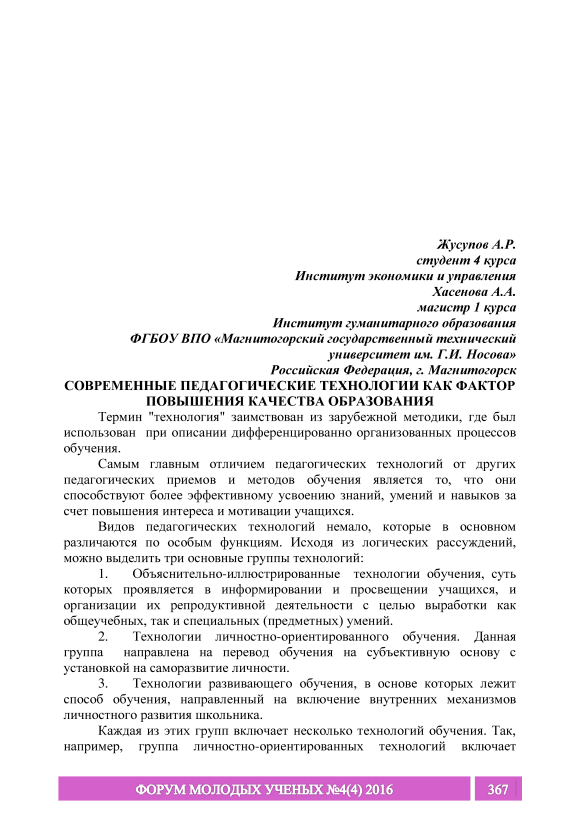 Жусупов А.Р.
студент 4 курса
Институт экономики и управления
Хасенова А.А.
магистр 1 курса
Институт гуманитарного образования
ФГБОУ ВПО «Магнитогорский государственный технический
университет им. Г.И. Носова»
Российская Федерация, г. Магнитогорск

СОВРЕМЕННЫЕ ПЕДАГОГИЧЕСКИЕ ТЕХНОЛОГИИ КАК ФАКТОР ПОВЫШЕНИЯ КАЧЕСТВА ОБРАЗОВАНИЯ

Термин "технология" заимствован из зарубежной методики, где был использован при описании дифференцированно организованных процессов обучения.

Самым главным отличием педагогических технологий от других педагогических приемов и методов обучения является то, что они способствуют более эффективному усвоению знаний, умений и навыков за счет повышения интереса и мотивации учащихся.

Видов педагогических технологий немало, которые в основном различаются по особым функциям. Исходя из логических рассуждений, можно выделить три основные группы технологий:

1. Объяснительно-иллюстрированные технологии обучения, суть которых проявляется в информировании и просвещении учащихся, и организации их репродуктивной деятельности с целью выработки как общеучебных, так и специальных (предметных) умений.

2. Технологии личностно-ориентированного обучения. Данная группа направлена на перевод обучения на субъективную основу с установкой на саморазвитие личности.

3. Технологии развивающего обучения, в основе которых лежит способ обучения, направленный на включение внутренних механизмов личностного развития школьника.

Каждая из этих групп включает несколько технологий обучения. Так, например, группа личностно-ориентированных технологий включает

ФОРУМ МОЛОДЫХ УЧЕНЫХ №4(4) 2016 367